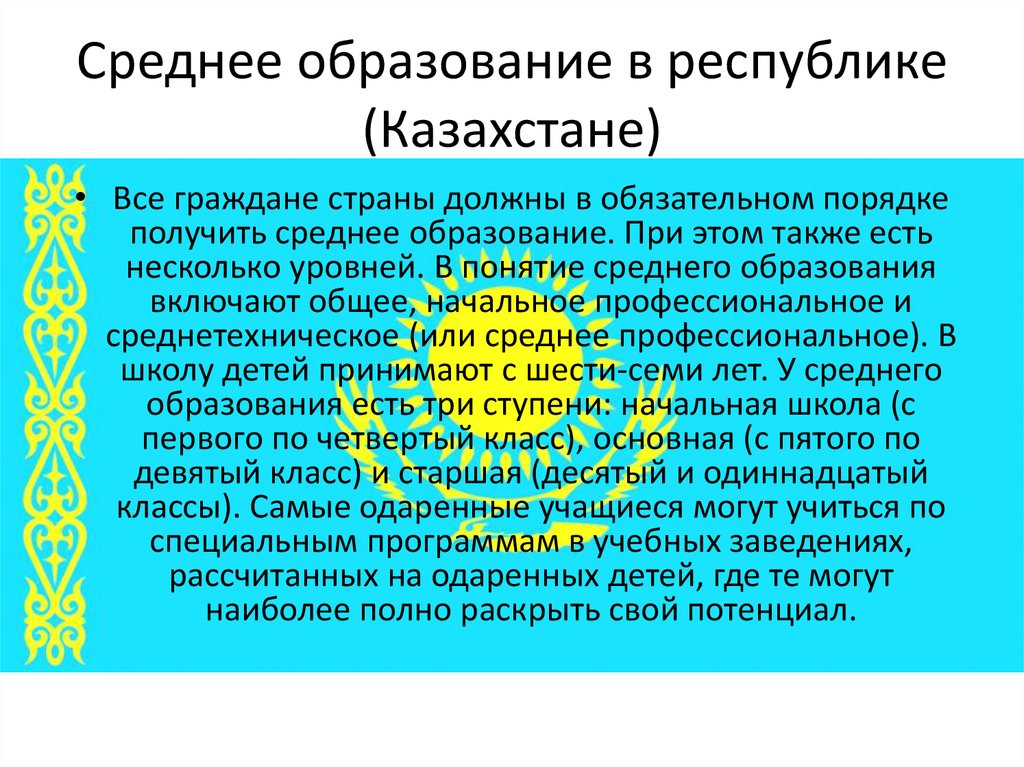 Среднее образование в республике (Казахстане)

• Все граждане страны должны в обязательном порядке получить среднее образование. При этом также есть несколько уровней. В понятие среднего образования включают общее, начальное профессиональное и среднетехническое (или среднее профессиональное). В школу детей принимают с шести-семи лет. У среднего образования есть три ступени: начальная школа (с первого по четвертый класс), основная (с пятого по девятый класс) и старшая (десятый и одиннадцатый классы). Самые одаренные учащиеся могут учиться по специальным программам в учебных заведениях, рассчитанных на одаренных детей, где те могут наиболее полно раскрыть свой потенциал.